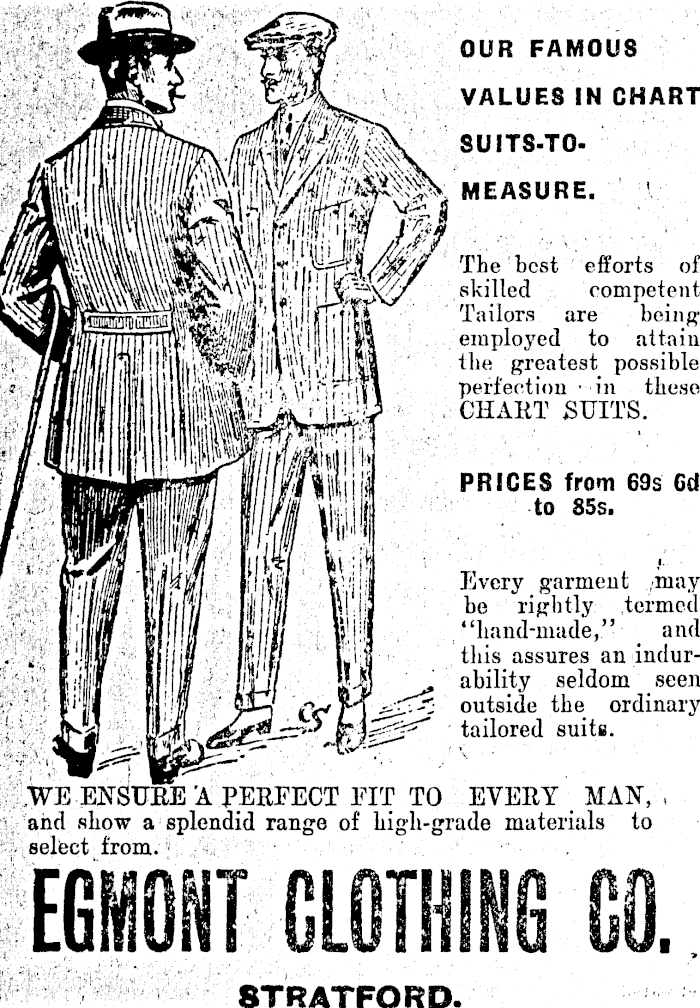 OUR FAMOUS VALUES IN CHART SUITS-TO-MEASURE.

The best efforts of skilled competent Tailors are being employed to attain the greatest possible perfection in these CHART SUITS.

PRICES from 69s 6d to 85s.

Every garment may be rightly termed "hand-made," and this assures an indurability seldom seen outside the ordinary tailored suits.

WE ENSURE A PERFECT FIT TO EVERY MAN, and show a splendid range of high-grade materials to select from.

EGMONT CLOTHING CO.

STRATFORD.